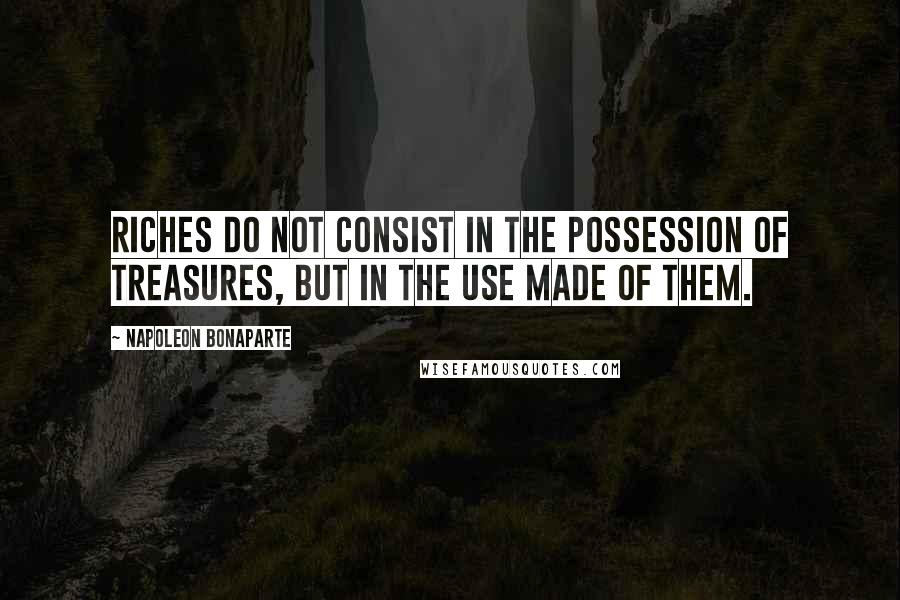 RICHES DO NOT CONSIST IN THE POSSESSION OF TREASURES, BUT IN THE USE MADE OF THEM.

~ NAPOLEON BONAPARTE

WISEFAMOUSQUOTES.COM